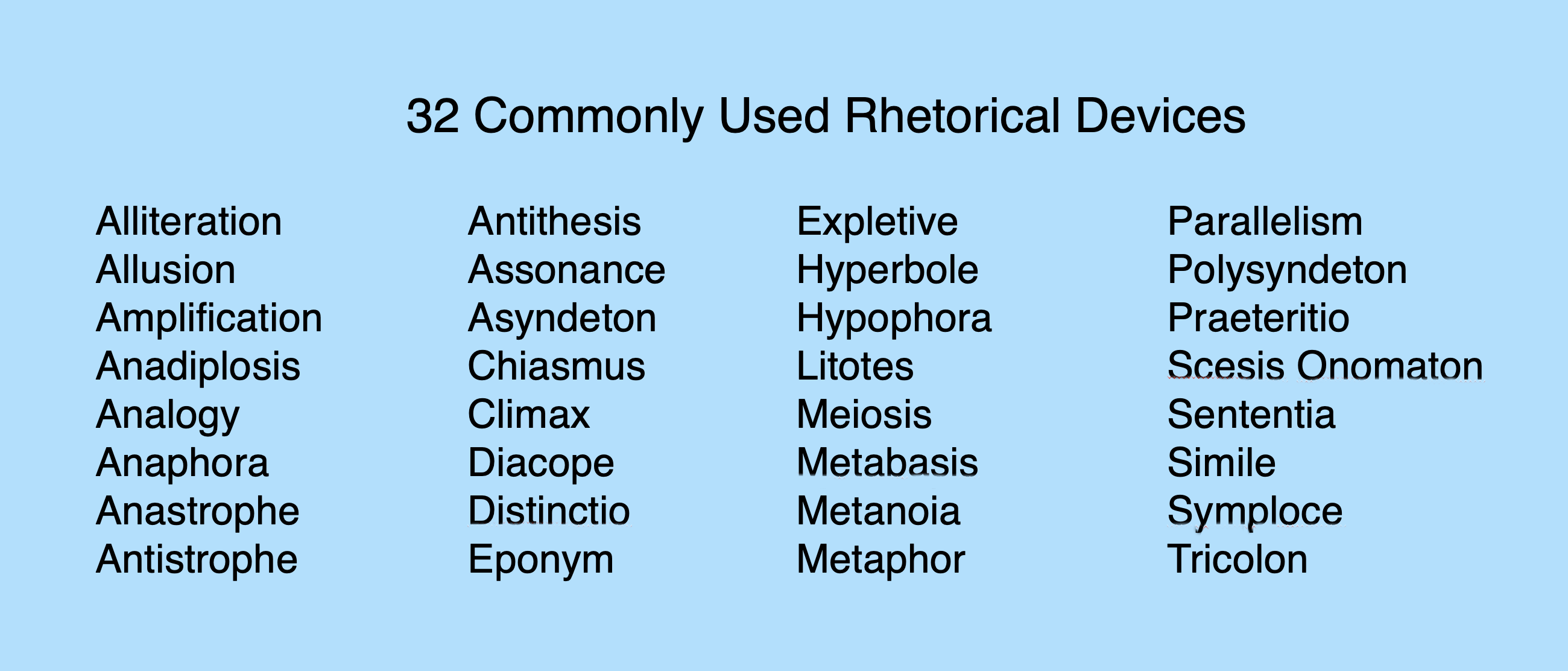 32 Commonly Used Rhetorical Devices

Alliteration
Allusion
Amplification
Anadiplosis
Analogy
Anaphora
Anastrophe
Antistrophe

Antithesis
Assonance
Asyndeton
Chiasmus
Climax
Diacope
Distinctio
Eponym

Expletive
Hyperbole
Hypophora
Litotes
Meiosis
Metabasis
Metanoia
Metaphor

Parallelism
Polysyndeton
Praeteritio
Scesis Onomaton
Sententia
Simile
Symploce
Tricolon